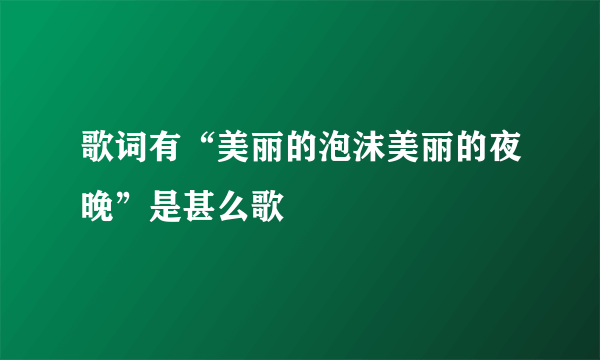 歌词有“美丽的泡沫美丽的夜晚”是甚么歌